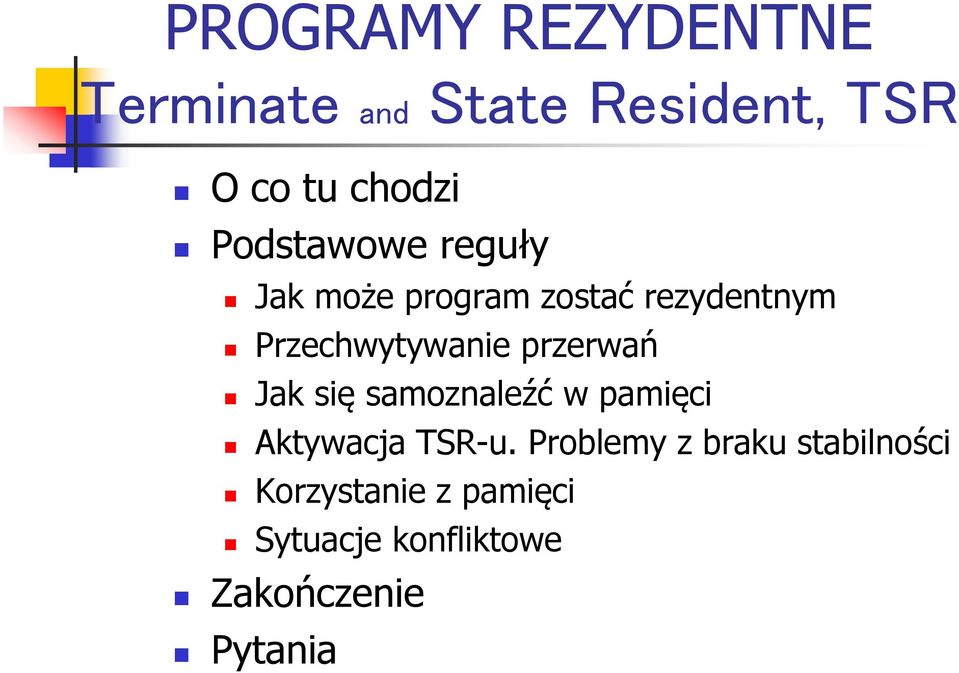 PROGRAMY REZYDENTNE
Terminate and State Resident, TSR

- O co tu chodzi
- Podstawowe reguły
  - Jak może program zostać rezydentnym
  - Przechwytywanie przerwań
  - Jak się samoznaleźć w pamięci
  - Aktywacja TSR-u. Problemy z braku stabilności
  - Korzystanie z pamięci
  - Sytuacje konfliktowe
- Zakończenie
- Pytania